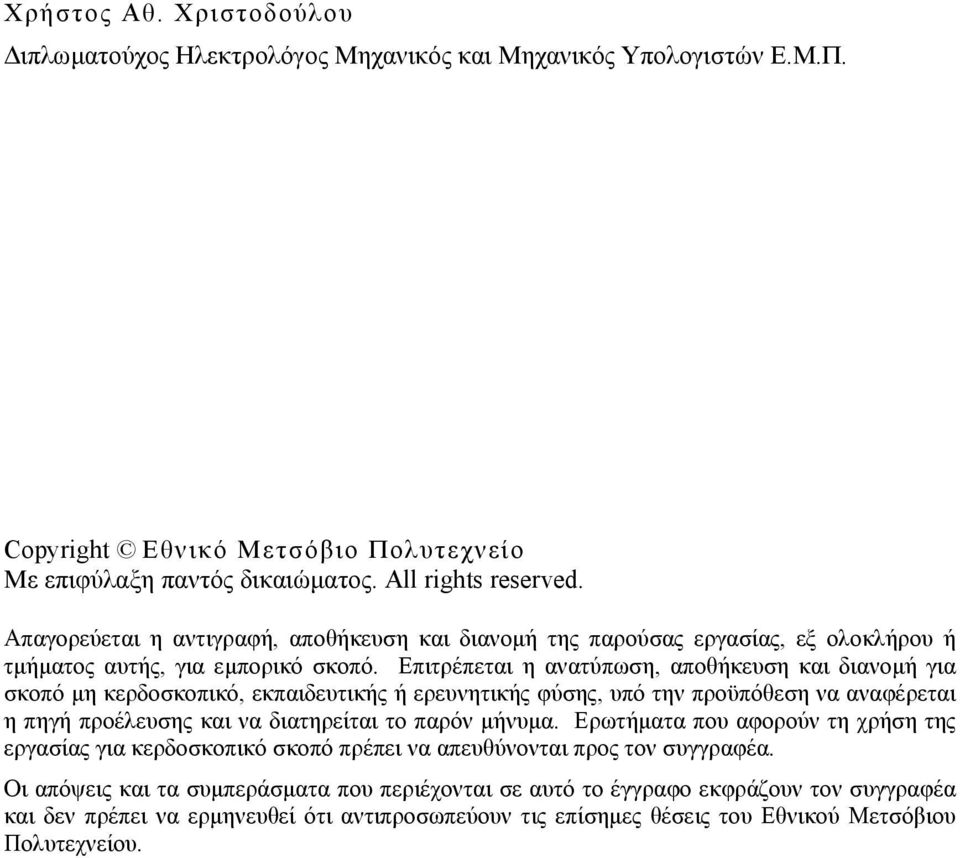 Χρήστος Αθ. Χριστοδούλου

Διπλωματούχος Ηλεκτρολόγος Μηχανικός και Μηχανικός Υπολογιστών Ε.Μ.Π.

Copyright © Εθνικό Μετσόβιο Πολυτεχνείο
Με επιφύλαξη παντός δικαιώματος. All rights reserved.

Απαγορεύεται η αντιγραφή, αποθήκευση και διανομή της παρούσας εργασίας, εξ ολοκλήρου ή τμήματος αυτής, για εμπορικό σκοπό. Επιτρέπεται η ανατύπωση, αποθήκευση και διανομή για σκοπό μη κερδοσκοπικό, εκπαιδευτικής ή ερευνητικής φύσης, υπό την προϋπόθεση να αναφέρεται η πηγή προέλευσης και να διατηρείται το παρόν μήνυμα. Ερωτήματα που αφορούν τη χρήση της εργασίας για κερδοσκοπικό σκοπό πρέπει να απευθύνονται προς τον συγγραφέα.

Οι απόψεις και τα συμπεράσματα που περιέχονται σε αυτό το έγγραφο εκφράζουν τον συγγραφέα και δεν πρέπει να ερμηνευθεί ότι αντιπροσωπεύουν τις επίσημες θέσεις του Εθνικού Μετσόβιου Πολυτεχνείου.